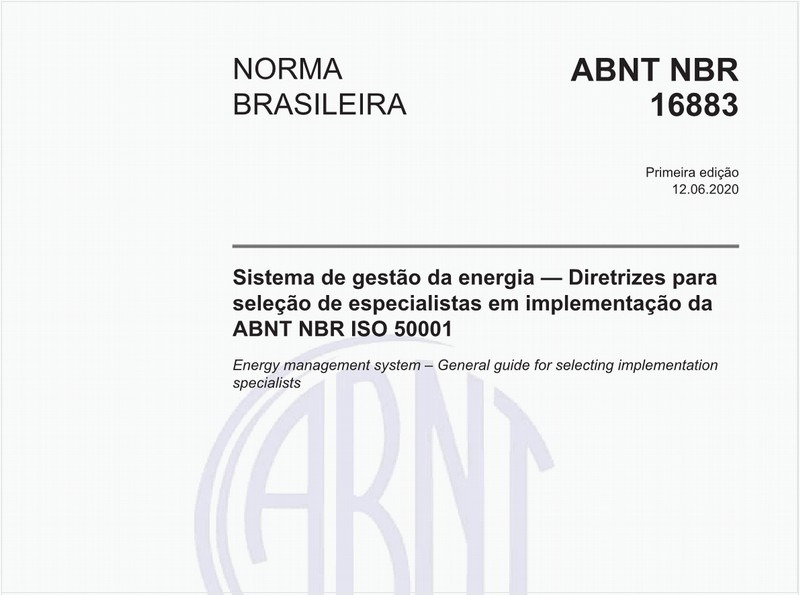 NORMA BRASILEIRA

ABNT NBR 16883

Primeira edição
12.06.2020

Sistema de gestão da energia — Diretrizes para seleção de especialistas em implementação da ABNT NBR ISO 50001

Energy management system – General guide for selecting implementation specialists

ABNT